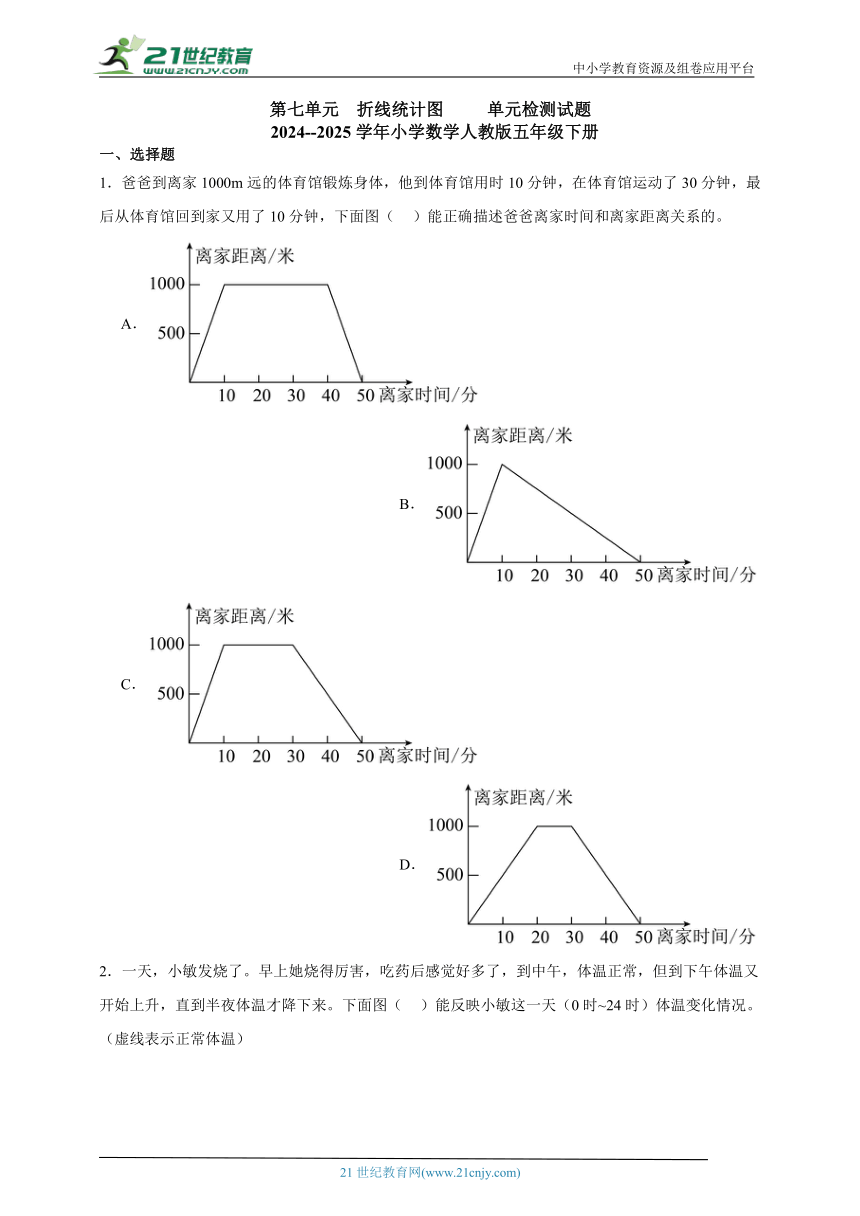 21世纪教育
www.21cnjy.com
中小学教育资源及组卷应用平台

第七单元 折线统计图 单元检测试题
2024--2025 学年小学数学人教版五年级下册

一、选择题

1．爸爸到离家 1000m 远的体育馆锻炼身体，他到体育馆用时 10 分钟，在体育馆运动了 30 分钟，最后从体育馆回到家又用了 10 分钟，下面图（ ）能正确描述爸爸离家时间和离家距离关系的。

A．
离家距离/米
1000
500
10 20 30 40 50 离家时间/分

B．
离家距离/米
1000
500
10 20 30 40 50 离家时间/分

C．
离家距离/米
1000
500
10 20 30 40 50 离家时间/分

D．
离家距离/米
1000
500
10 20 30 40 50 离家时间/分

2．一天，小敏发烧了。早上她烧得厉害，吃药后感觉好多了，到中午，体温正常，但到下午体温又开始上升，直到半夜体温才降下来。下面图（ ）能反映小敏这一天（0 时~24 时）体温变化情况。（虚线表示正常体温）

21 世纪教育网(www.21cnjy.com)